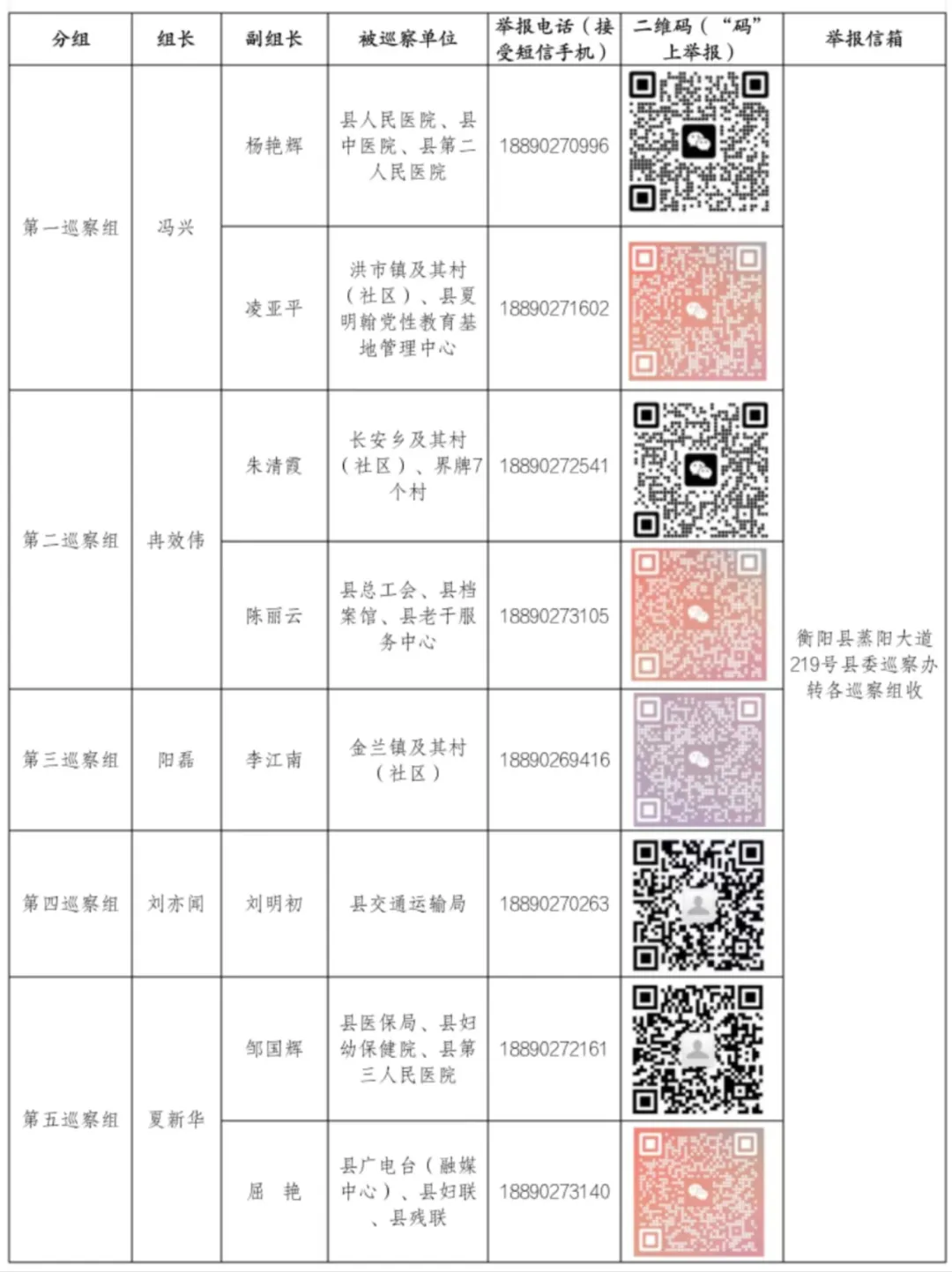 | 分组 | 组长 | 副组长 | 被巡察单位 | 举报电话（接受短信手机） | 二维码（"码"上举报） | 举报信箱 |
|---|---|---|---|---|---|---|
| 第一巡察组 | 冯兴 | 杨艳辉 | 县人民医院、县中医院、县第二人民医院 | 18890270996 | | 衡阳县蒸阳大道219号县委巡察办转各巡察组收 |
| | | 凌亚平 | 洪市镇及其村（社区）、县夏明翰党性教育基地管理中心 | 18890271602 | | |
| 第二巡察组 | 冉效伟 | 朱清霞 | 长安乡及其村（社区）、界牌7个村 | 18890272541 | | |
| | | 陈丽云 | 县总工会、县档案馆、县老干服务中心 | 18890273105 | | |
| 第三巡察组 | 阳磊 | 李江南 | 金兰镇及其村（社区） | 18890269416 | | |
| 第四巡察组 | 刘亦闻 | 刘明初 | 县交通运输局 | 18890270263 | | |
| 第五巡察组 | 夏新华 | 邹国辉 | 县医保局、县妇幼保健院、县第三人民医院 | 18890272161 | | |
| | | 屈 艳 | 县广电台（融媒中心）、县妇联、县残联 | 18890273140 | | |